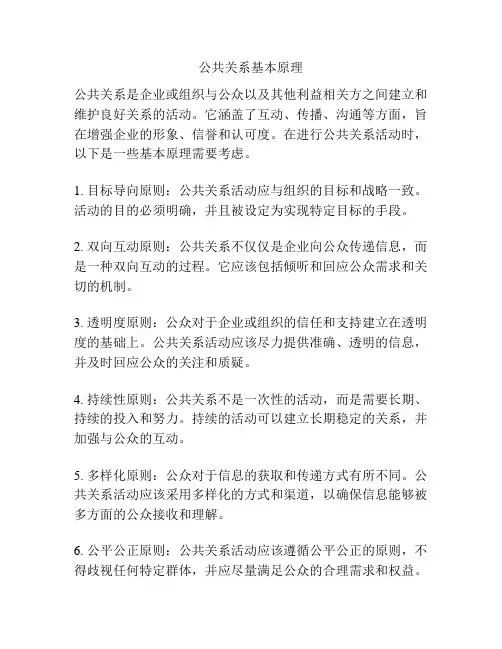 公共关系基本原理

公共关系是企业或组织与公众以及其他利益相关方之间建立和维护良好关系的活动。它涵盖了互动、传播、沟通等方面，旨在增强企业的形象、信誉和认可度。在进行公共关系活动时，以下是一些基本原理需要考虑。

1. 目标导向原则：公共关系活动应与组织的目标和战略一致。活动的目的必须明确，并且被设定为实现特定目标的手段。

2. 双向互动原则：公共关系不仅仅是企业向公众传递信息，而是一种双向互动的过程。它应该包括倾听和回应公众需求和关切的机制。

3. 透明度原则：公众对于企业或组织的信任和支持建立在透明度的基础上。公共关系活动应该尽力提供准确、透明的信息，并及时回应公众的关注和质疑。

4. 持续性原则：公共关系不是一次性的活动，而是需要长期、持续的投入和努力。持续的活动可以建立长期稳定的关系，并加强与公众的互动。

5. 多样化原则：公众对于信息的获取和传递方式有所不同。公共关系活动应该采用多样化的方式和渠道，以确保信息能够被多方面的公众接收和理解。

6. 公平公正原则：公共关系活动应该遵循公平公正的原则，不得歧视任何特定群体，并应尽量满足公众的合理需求和权益。